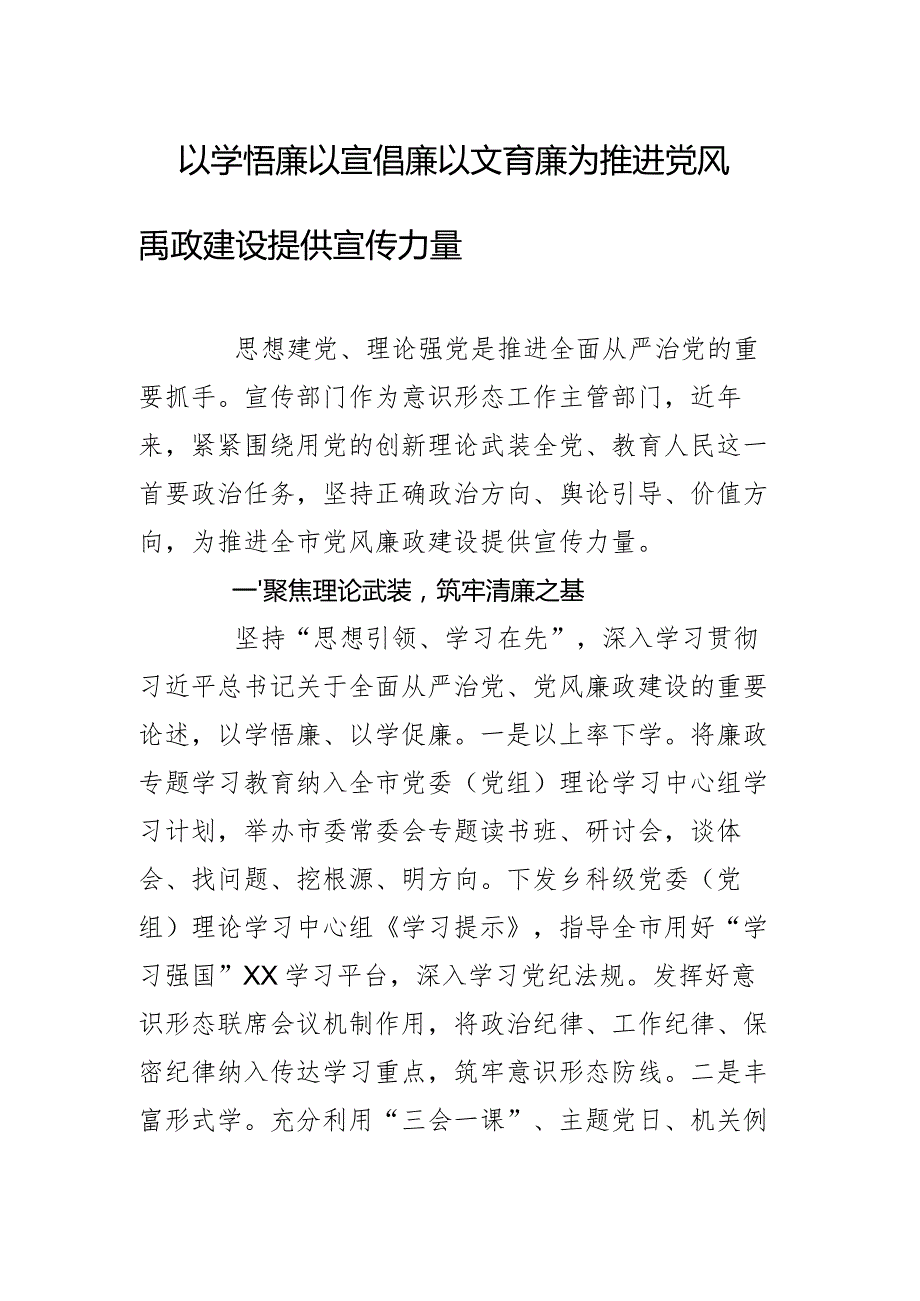 以学悟廉以宣倡廉以文育廉为推进党风禹政建设提供宣传力量

思想建党、理论强党是推进全面从严治党的重要抓手。宣传部门作为意识形态工作主管部门，近年来，紧紧围绕用党的创新理论武装全党、教育人民这一首要政治任务，坚持正确政治方向、舆论引导、价值方向，为推进全市党风廉政建设提供宣传力量。

一'聚焦理论武装，筑牢清廉之基

坚持“思想引领、学习在先”，深入学习贯彻习近平总书记关于全面从严治党、党风廉政建设的重要论述，以学悟廉、以学促廉。一是以上率下学。将廉政专题学习教育纳入全市党委（党组）理论学习中心组学习计划，举办市委常委会专题读书班、研讨会，谈体会、找问题、挖根源、明方向。下发乡科级党委（党组）理论学习中心组《学习提示》，指导全市用好“学习强国”XX学习平台，深入学习党纪法规。发挥好意识形态联席会议机制作用，将政治纪律、工作纪律、保密纪律纳入传达学习重点，筑牢意识形态防线。二是丰富形式学。充分利用“三会一课”、主题党日、机关例